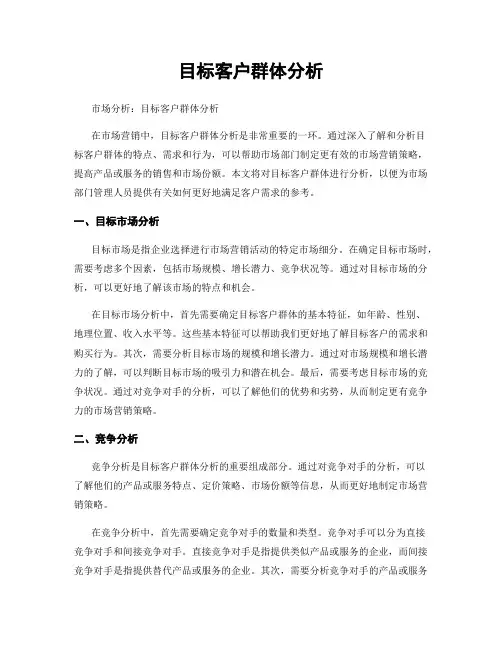 目标客户群体分析

市场分析：目标客户群体分析

在市场营销中，目标客户群体分析是非常重要的一环。通过深入了解和分析目标客户群体的特点、需求和行为，可以帮助市场部门制定更有效的市场营销策略，提高产品或服务的销售和市场份额。本文将对目标客户群体进行分析，以便为市场部门管理人员提供有关如何更好地满足客户需求的参考。

一、目标市场分析

目标市场是指企业选择进行市场营销活动的特定市场细分。在确定目标市场时，需要考虑多个因素，包括市场规模、增长潜力、竞争状况等。通过对目标市场的分析，可以更好地了解该市场的特点和机会。

在目标市场分析中，首先需要确定目标客户群体的基本特征，如年龄、性别、地理位置、收入水平等。这些基本特征可以帮助我们更好地了解目标客户的需求和购买行为。其次，需要分析目标市场的规模和增长潜力。通过对市场规模和增长潜力的了解，可以判断目标市场的吸引力和潜在机会。最后，需要考虑目标市场的竞争状况。通过对竞争对手的分析，可以了解他们的优势和劣势，从而制定更有竞争力的市场营销策略。

二、竞争分析

竞争分析是目标客户群体分析的重要组成部分。通过对竞争对手的分析，可以了解他们的产品或服务特点、定价策略、市场份额等信息，从而更好地制定市场营销策略。

在竞争分析中，首先需要确定竞争对手的数量和类型。竞争对手可以分为直接竞争对手和间接竞争对手。直接竞争对手是指提供类似产品或服务的企业，而间接竞争对手是指提供替代产品或服务的企业。其次，需要分析竞争对手的产品或服务